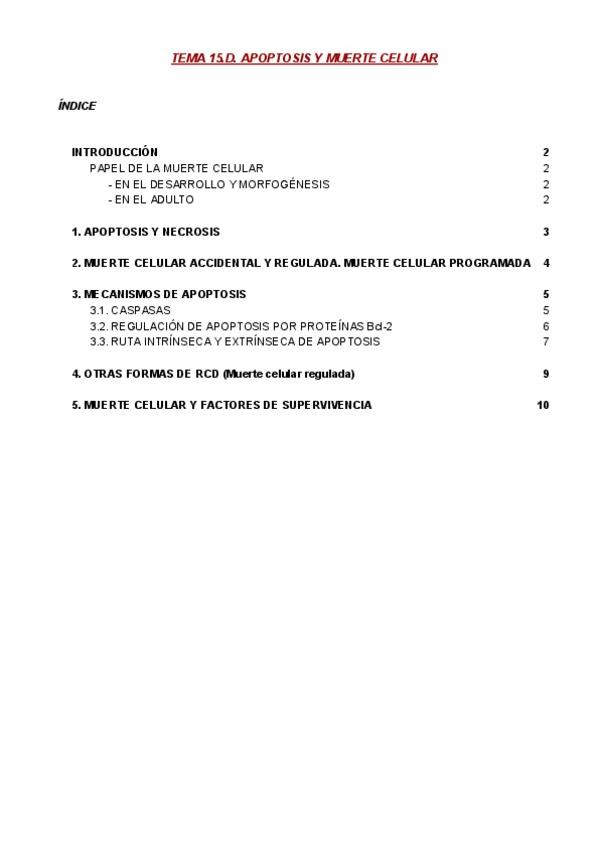 TEMA 15.D. APOPTOSIS Y MUERTE CELULAR

ÍNDICE

INTRODUCCIÓN 2
PAPEL DE LA MUERTE CELULAR 2
- EN EL DESARROLLO Y MORFOGÉNESIS 2
- EN EL ADULTO 2

1. APOPTOSIS Y NECROSIS 3

2. MUERTE CELULAR ACCIDENTAL Y REGULADA. MUERTE CELULAR PROGRAMADA 4

3. MECANISMOS DE APOPTOSIS 5
3.1. CASPASAS 5
3.2. REGULACIÓN DE APOPTOSIS POR PROTEÍNAS Bcl-2 6
3.3. RUTA INTRÍNSECA Y EXTRÍNSECA DE APOPTOSIS 7

4. OTRAS FORMAS DE RCD (Muerte celular regulada) 9

5. MUERTE CELULAR Y FACTORES DE SUPERVIVENCIA 10